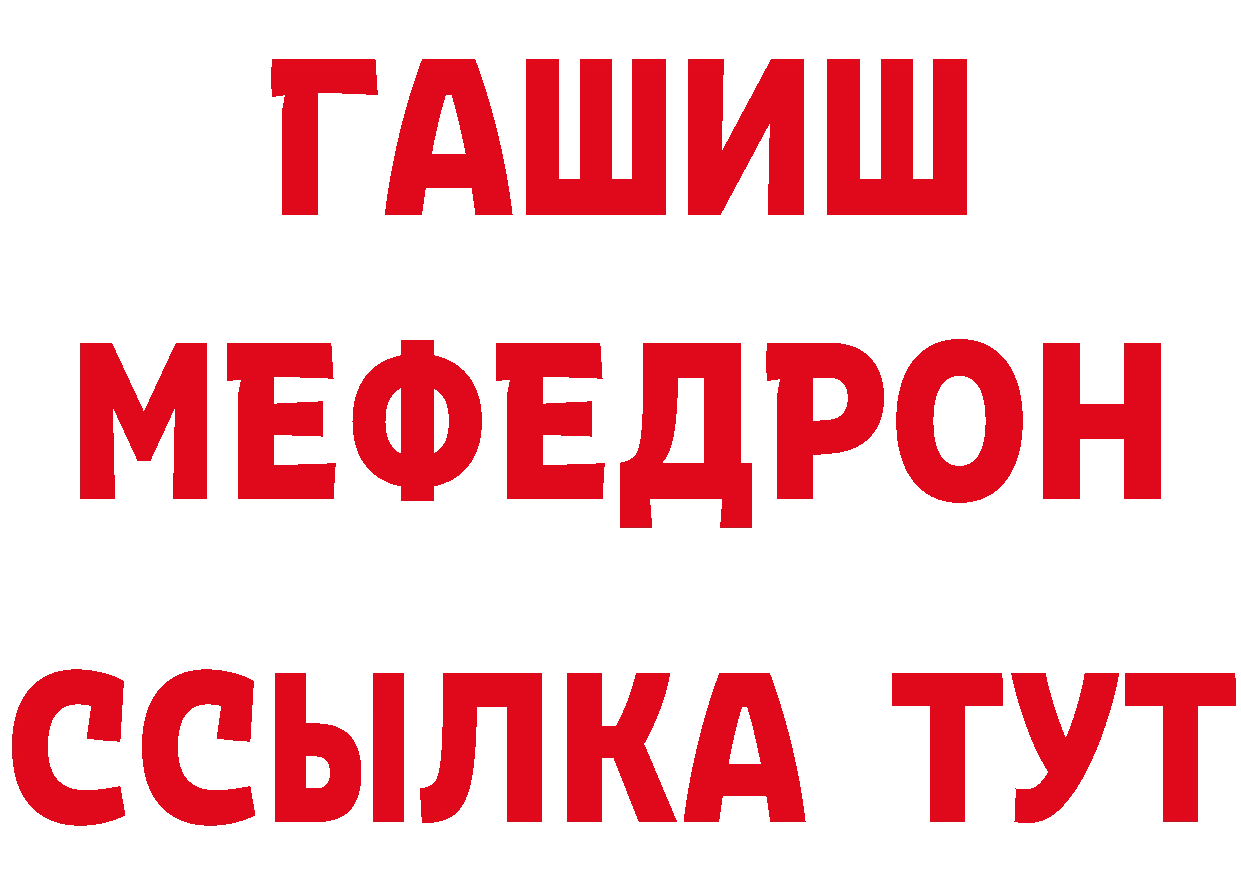 ГАШИШ
МЕФЕДРОН
ССЫЛКА ТУТ